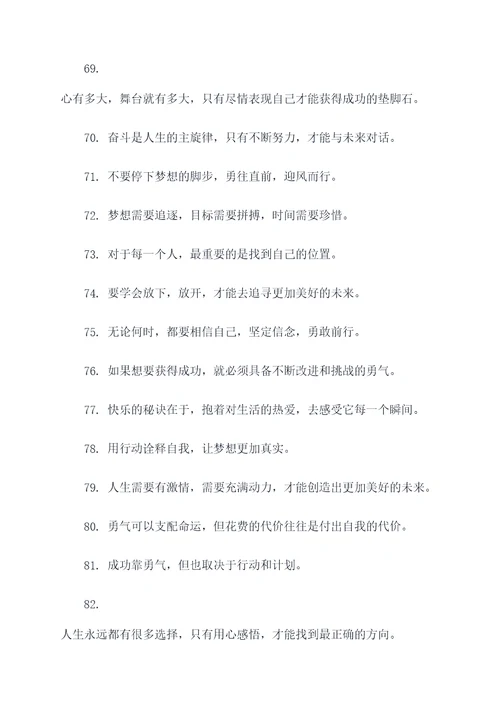 69.

心有多大，舞台就有多大，只有尽情表现自己才能获得成功的垫脚石。

70. 奋斗是人生的主旋律，只有不断努力，才能与未来对话。

71. 不要停下梦想的脚步，勇往直前，迎风而行。

72. 梦想需要追逐，目标需要拼搏，时间需要珍惜。

73. 对于每一个人，最重要的是找到自己的位置。

74. 要学会放下，放开，才能去追寻更加美好的未来。

75. 无论何时，都要相信自己，坚定信念，勇敢前行。

76. 如果想要获得成功，就必须具备不断改进和挑战的勇气。

77. 快乐的秘诀在于，抱着对生活的热爱，去感受它每一个瞬间。

78. 用行动诠释自我，让梦想更加真实。

79. 人生需要有激情，需要充满动力，才能创造出更加美好的未来。

80. 勇气可以支配命运，但花费的代价往往是付出自我的代价。

81. 成功靠勇气，但也取决于行动和计划。

82.

人生永远都有很多选择，只有用心感悟，才能找到最正确的方向。